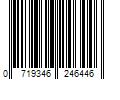 0 719346 246446